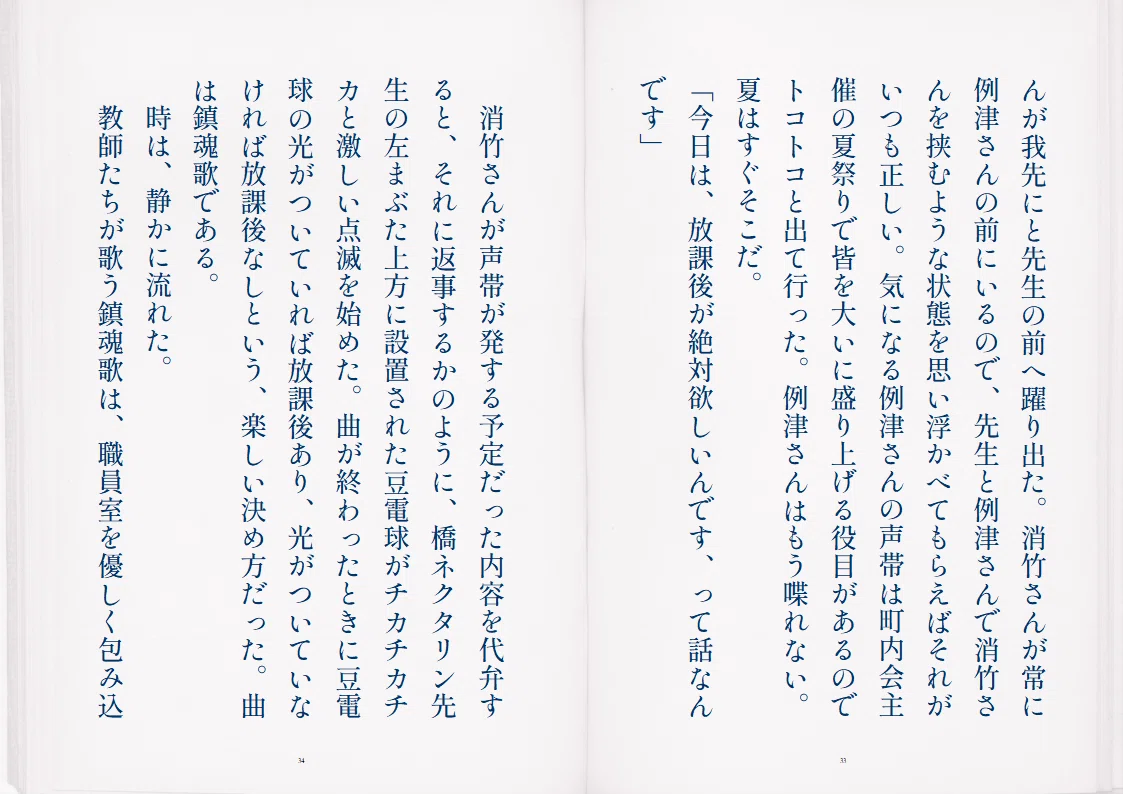 んが我先にと先生の前へ躍り出た。消竹さんが常に例津さんの前にいるので、先生と例津さんで消竹さんを挟むような状態を思い浮かべてもらえばそれがいつも正しい。気になる例津さんの声帯は町内会主催の夏祭りで皆を大いに盛り上げる役目があるのでトコトコと出て行った。例津さんはもう喋れない。夏はすぐそこだ。

「今日は、放課後が絶対欲しいんです、って話なんです」

33

消竹さんが声帯が発する予定だった内容を代弁すると、それに返事するかのように、橋ネクタリン先生の左まぶた上方に設置された豆電球がチカチカチカと激しい点滅を始めた。曲が終わったときに豆電球の光がついていれば放課後あり、光がついていなければ放課後なしという、楽しい決め方だった。曲は鎮魂歌である。

時は、静かに流れた。

教師たちが歌う鎮魂歌は、職員室を優しく包み込

34